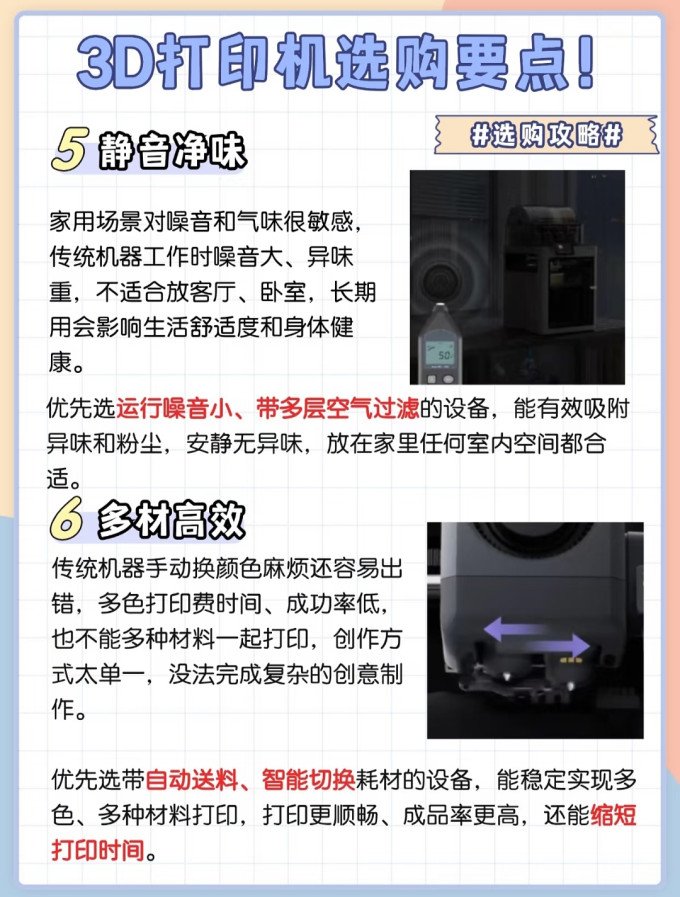 3D打印机选购要点!

#选购攻略#

5 静音净味

家用场景对噪音和气味很敏感，传统机器工作时噪音大、异味重，不适合放客厅、卧室，长期用会影响生活舒适度和身体健康。

50

优先选运行噪音小、带多层空气过滤的设备，能有效吸附异味和粉尘，安静无异味，放在家里任何室内空间都合适。

6 多材高效

传统机器手动换颜色麻烦还容易出错，多色打印费时间、成功率低，也不能多种材料一起打印，创作方式太单一，没法完成复杂的创意制作。

优先选带自动送料、智能切换耗材的设备，能稳定实现多色、多种材料打印，打印更顺畅、成品率更高，还能缩短打印时间。